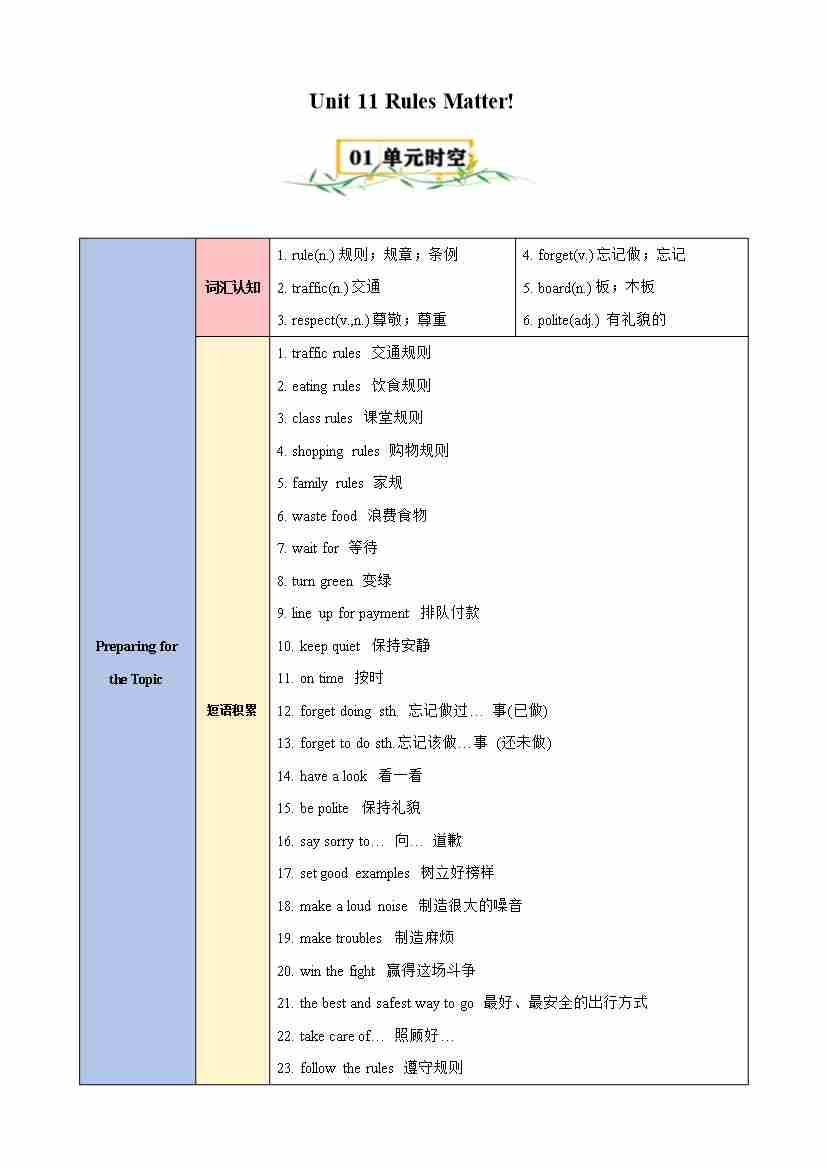 Unit 11 Rules Matter!

01 单元时空

| Preparing for the Topic | 词汇认知 | 1. rule(n.) 规则；规章；条例<br>2. traffic(n.) 交通<br>3. respect(v.,n.) 尊敬；尊重 | 4. forget(v.) 忘记做；忘记<br>5. board(n.) 板；木板<br>6. polite(adj.) 有礼貌的 |
|---|---|---|---|
| | 短语积累 | 1. traffic rules 交通规则<br>2. eating rules 饮食规则<br>3. class rules 课堂规则<br>4. shopping rules 购物规则<br>5. family rules 家规<br>6. waste food 浪费食物<br>7. wait for 等待<br>8. turn green 变绿<br>9. line up for payment 排队付款<br>10. keep quiet 保持安静<br>11. on time 按时<br>12. forget doing sth. 忘记做过… 事(已做)<br>13. forget to do sth.忘记该做…事 (还未做)<br>14. have a look 看一看<br>15. be polite 保持礼貌<br>16. say sorry to… 向… 道歉<br>17. set good examples 树立好榜样<br>18. make a loud noise 制造很大的噪音<br>19. make troubles 制造麻烦<br>20. win the fight 赢得这场斗争<br>21. the best and safest way to go 最好、最安全的出行方式<br>22. take care of… 照顾好…<br>23. follow the rules 遵守规则 | |